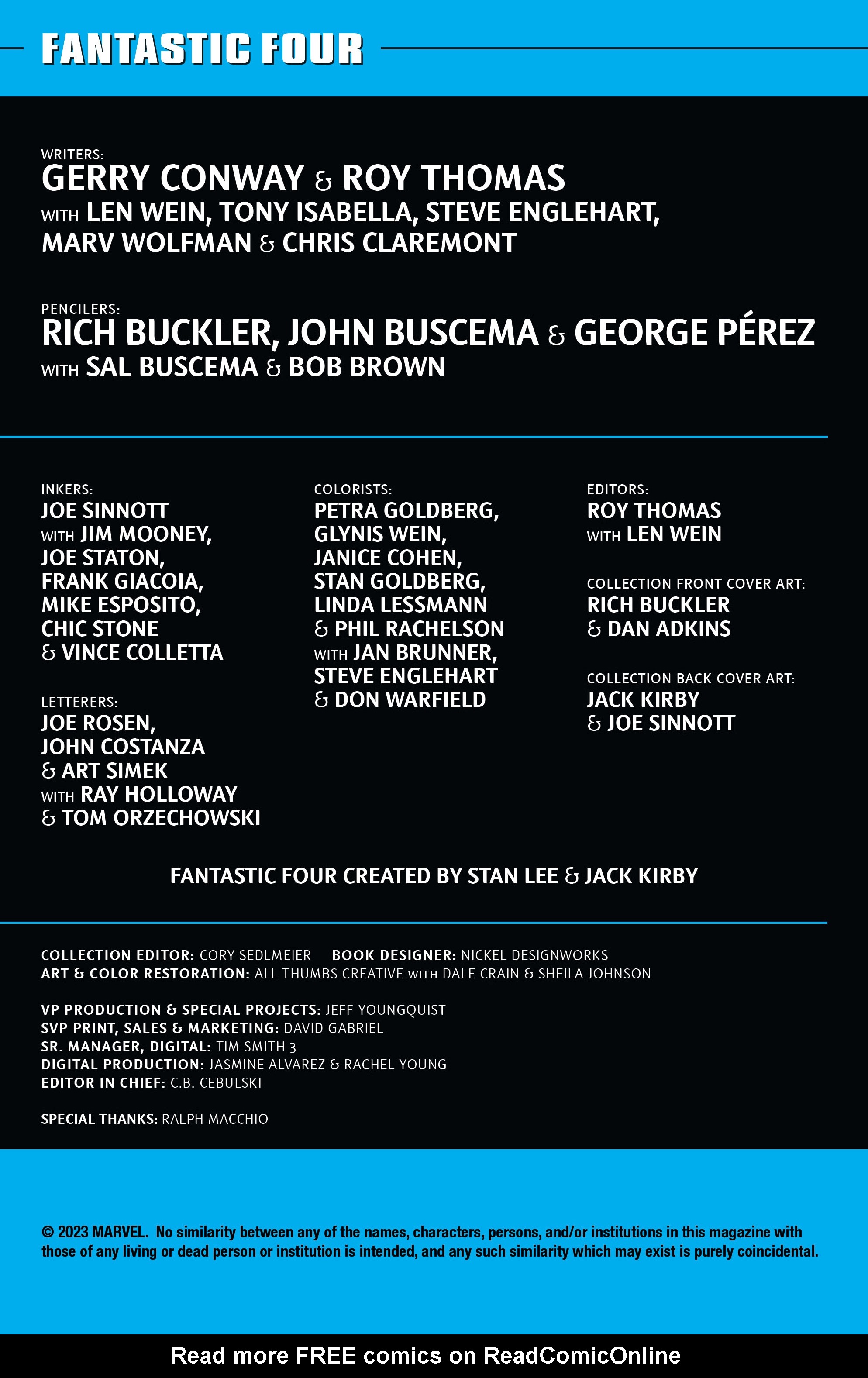 FANTASTIC FOUR

WRITERS:
GERRY CONWAY & ROY THOMAS
WITH LEN WEIN, TONY ISABELLA, STEVE ENGLEHART, MARV WOLFMAN & CHRIS CLAREMONT

PENCILERS:
RICH BUCKLER, JOHN BUSCEMA & GEORGE PÉREZ
WITH SAL BUSCEMA & BOB BROWN

INKERS:
JOE SINNOTT
WITH JIM MOONEY, JOE STATON, FRANK GIACOIA, MIKE ESPOSITO, CHIC STONE & VINCE COLLETTA

LETTERERS:
JOE ROSEN, JOHN COSTANZA & ART SIMEK
WITH RAY HOLLOWAY & TOM ORZECHOWSKI

COLORISTS:
PETRA GOLDBERG, GLYNIS WEIN, JANICE COHEN, STAN GOLDBERG, LINDA LESSMANN & PHIL RACHELSON
WITH JAN BRUNNER, STEVE ENGLEHART & DON WARFIELD

EDITORS:
ROY THOMAS
WITH LEN WEIN

COLLECTION FRONT COVER ART:
RICH BUCKLER & DAN ADKINS

COLLECTION BACK COVER ART:
JACK KIRBY & JOE SINNOTT

FANTASTIC FOUR CREATED BY STAN LEE & JACK KIRBY

COLLECTION EDITOR: CORY SEDLMEIER BOOK DESIGNER: NICKEL DESIGNWORKS
ART & COLOR RESTORATION: ALL THUMBS CREATIVE WITH DALE CRAIN & SHEILA JOHNSON

VP PRODUCTION & SPECIAL PROJECTS: JEFF YOUNGQUIST
SVP PRINT, SALES & MARKETING: DAVID GABRIEL
SR. MANAGER, DIGITAL: TIM SMITH 3
DIGITAL PRODUCTION: JASMINE ALVAREZ & RACHEL YOUNG
EDITOR IN CHIEF: C.B. CEBULSKI

SPECIAL THANKS: RALPH MACCHIO

© 2023 MARVEL. No similarity between any of the names, characters, persons, and/or institutions in this magazine with those of any living or dead person or institution is intended, and any such similarity which may exist is purely coincidental.

Read more FREE comics on ReadComicOnline